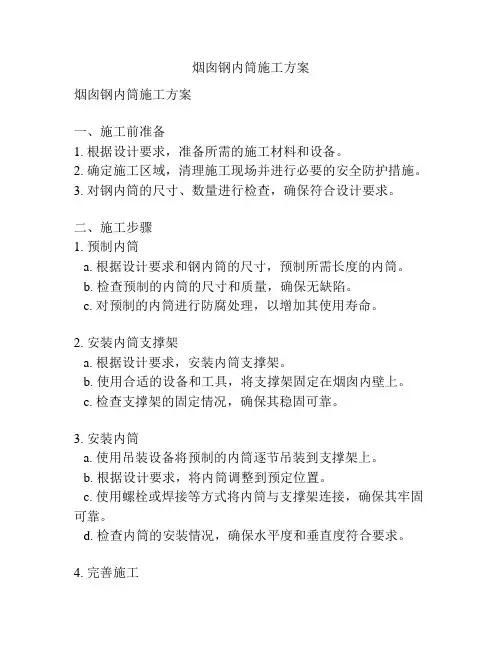 烟囱钢内筒施工方案

烟囱钢内筒施工方案

一、施工前准备
1. 根据设计要求，准备所需的施工材料和设备。
2. 确定施工区域，清理施工现场并进行必要的安全防护措施。
3. 对钢内筒的尺寸、数量进行检查，确保符合设计要求。

二、施工步骤
1. 预制内筒
a. 根据设计要求和钢内筒的尺寸，预制所需长度的内筒。
b. 检查预制的内筒的尺寸和质量，确保无缺陷。
c. 对预制的内筒进行防腐处理，以增加其使用寿命。

2. 安装内筒支撑架
a. 根据设计要求，安装内筒支撑架。
b. 使用合适的设备和工具，将支撑架固定在烟囱内壁上。
c. 检查支撑架的固定情况，确保其稳固可靠。

3. 安装内筒
a. 使用吊装设备将预制的内筒逐节吊装到支撑架上。
b. 根据设计要求，将内筒调整到预定位置。
c. 使用螺栓或焊接等方式将内筒与支撑架连接，确保其牢固可靠。
d. 检查内筒的安装情况，确保水平度和垂直度符合要求。

4. 完善施工